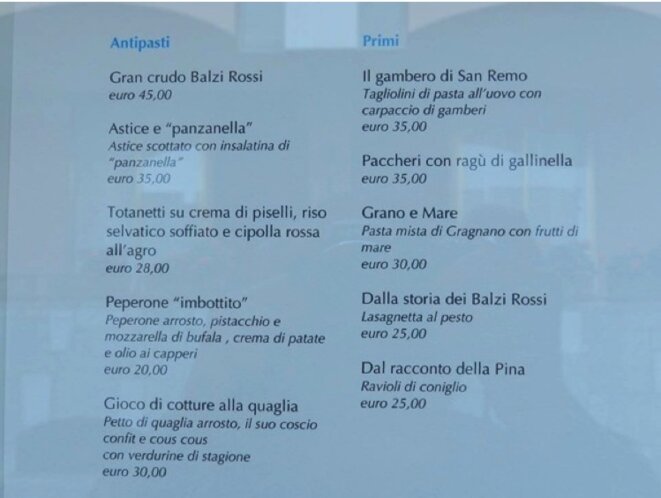 Antipasti

Gran crudo Balzi Rossi
euro 45,00

Astice e "panzanella"
Astice scottato con insalatina di "panzanella"
euro 35,00

Totanetti su crema di piselli, riso selvatico soffiato e cipolla rossa all'agro
euro 28,00

Peperone "imbottito"
Peperone arrosto, pistacchio e mozzarella di bufala , crema di patate e olio ai capperi
euro 20,00

Gioco di cotture alla quaglia
Petto di quaglia arrosto, il suo coscio confit e cous cous con verdurine di stagione
euro 30,00

Primi

Il gambero di San Remo
Tagliolini di pasta all'uovo con carpaccio di gamberi
euro 35,00

Paccheri con ragù di gallinella
euro 35,00

Grano e Mare
Pasta mista di Gragnano con frutti di mare
euro 30,00

Dalla storia dei Balzi Rossi
Lasagnetta al pesto
euro 25,00

Dal racconto della Pina
Ravioli di coniglio
euro 25,00